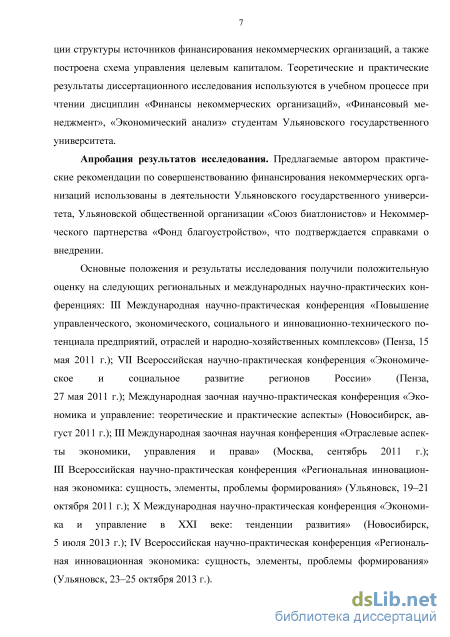 7

ции структуры источников финансирования некоммерческих организаций, а также построена схема управления целевым капиталом. Теоретические и практические результаты диссертационного исследования используются в учебном процессе при чтении дисциплин «Финансы некоммерческих организаций», «Финансовый менеджмент», «Экономический анализ» студентам Ульяновского государственного университета.

**Апробация результатов исследования.** Предлагаемые автором практические рекомендации по совершенствованию финансирования некоммерческих организаций использованы в деятельности Ульяновского государственного университета, Ульяновской общественной организации «Союз биатлонистов» и Некоммерческого партнерства «Фонд благоустройство», что подтверждается справками о внедрении.

Основные положения и результаты исследования получили положительную оценку на следующих региональных и международных научно-практических конференциях: III Международная научно-практическая конференция «Повышение управленческого, экономического, социального и инновационно-технического потенциала предприятий, отраслей и народно-хозяйственных комплексов» (Пенза, 15 мая 2011 г.); VII Всероссийская научно-практическая конференция «Экономическое и социальное развитие регионов России» (Пенза, 27 мая 2011 г.); Международная заочная научно-практическая конференция «Экономика и управление: теоретические и практические аспекты» (Новосибирск, август 2011 г.); III Международная заочная научная конференция «Отраслевые аспекты экономики, управления и права» (Москва, сентябрь 2011 г.); III Всероссийская научно-практическая конференция «Региональная инновационная экономика: сущность, элементы, проблемы формирования» (Ульяновск, 19–21 октября 2011 г.); X Международная научно-практическая конференция «Экономика и управление в XXI веке: тенденции развития» (Новосибирск, 5 июля 2013 г.); IV Всероссийская научно-практическая конференция «Региональная инновационная экономика: сущность, элементы, проблемы формирования» (Ульяновск, 23–25 октября 2013 г.).

dsLib.net
библиотека диссертаций